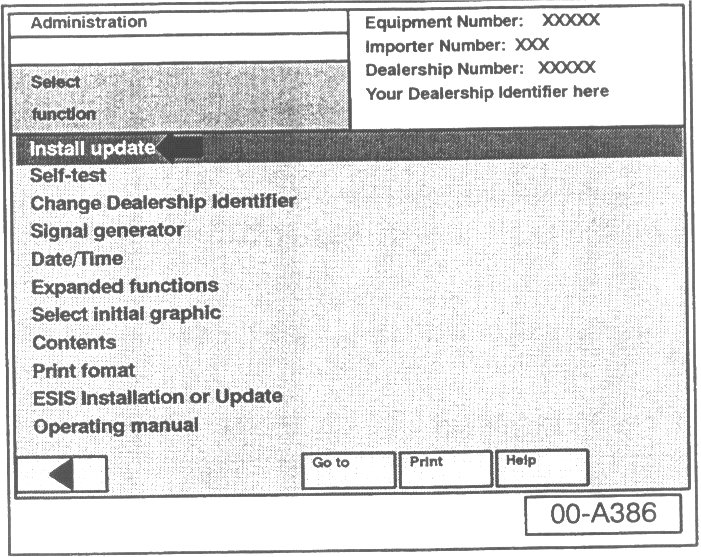 Administration

Select function

Equipment Number: XXXXX
Importer Number: XXX
Dealership Number: XXXXX
Your Dealership Identifier here

Install update
Self-test
Change Dealership Identifier
Signal generator
Date/Time
Expanded functions
Select initial graphic
Contents
Print fomat
ESIS Installation or Update
Operating manual

Go to
Print
Help

00-A386